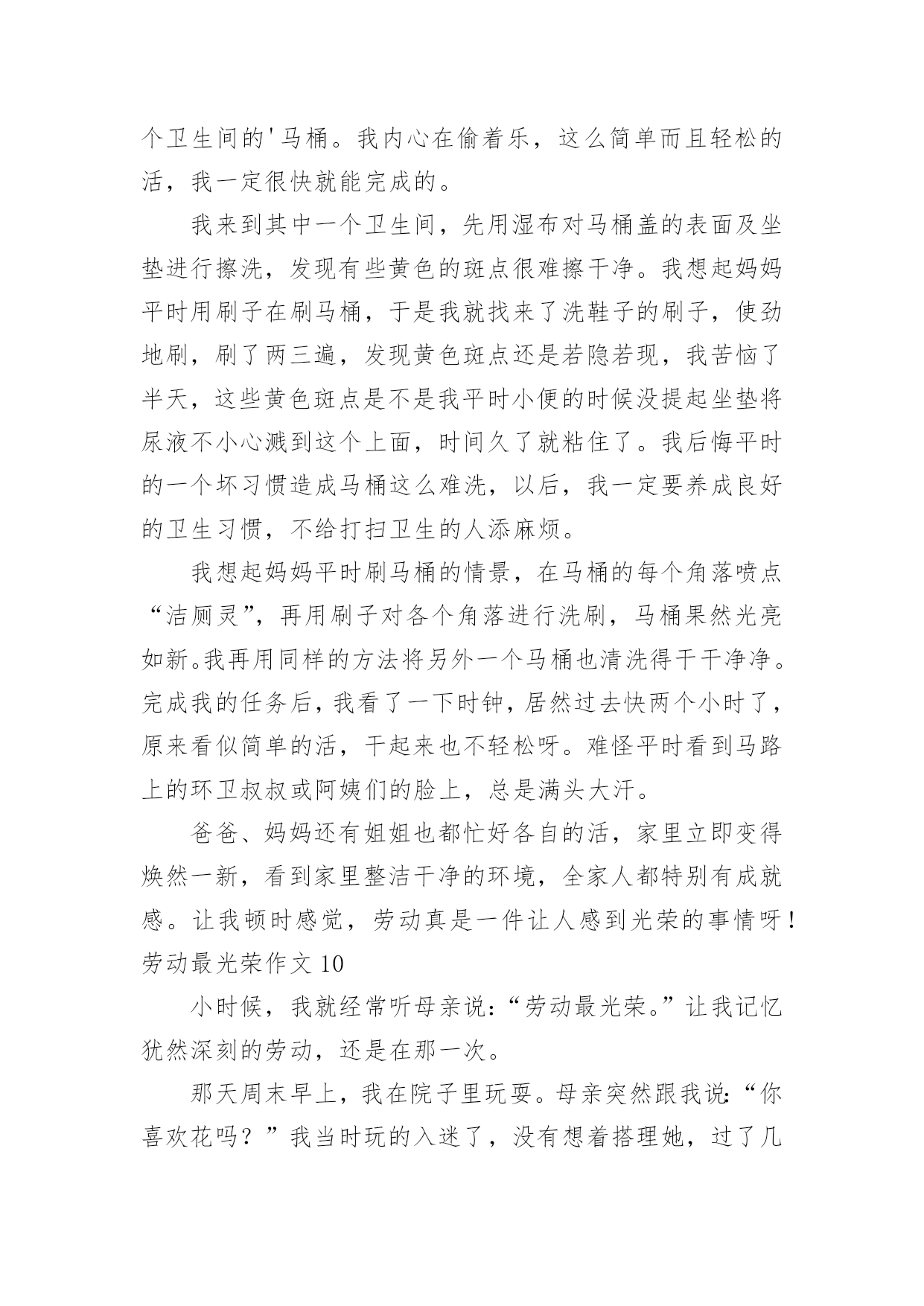 个卫生间的'马桶。我内心在偷着乐，这么简单而且轻松的活，我一定很快就能完成的。

我来到其中一个卫生间，先用湿布对马桶盖的表面及坐垫进行擦洗，发现有些黄色的斑点很难擦干净。我想起妈妈平时用刷子在刷马桶，于是我就找来了洗鞋子的刷子，使劲地刷，刷了两三遍，发现黄色斑点还是若隐若现，我苦恼了半天，这些黄色斑点是不是我平时小便的时候没提起坐垫将尿液不小心溅到这个上面，时间久了就粘住了。我后悔平时的一个坏习惯造成马桶这么难洗，以后，我一定要养成良好的卫生习惯，不给打扫卫生的人添麻烦。

我想起妈妈平时刷马桶的情景，在马桶的每个角落喷点“洁厕灵”，再用刷子对各个角落进行洗刷，马桶果然光亮如新。我再用同样的方法将另外一个马桶也清洗得干干净净。完成我的任务后，我看了一下时钟，居然过去快两个小时了，原来看似简单的活，干起来也不轻松呀。难怪平时看到马路上的环卫叔叔或阿姨们的脸上，总是满头大汗。

爸爸、妈妈还有姐姐也都忙好各自的活，家里立即变得焕然一新，看到家里整洁干净的环境，全家人都特别有成就感。让我顿时感觉，劳动真是一件让人感到光荣的事情呀！

劳动最光荣作文 10

小时候，我就经常听母亲说：“劳动最光荣。”让我记忆犹然深刻的劳动，还是在那一次。

那天周末早上，我在院子里玩耍。母亲突然跟我说：“你喜欢花吗？”我当时玩的入迷了，没有想着搭理她，过了几